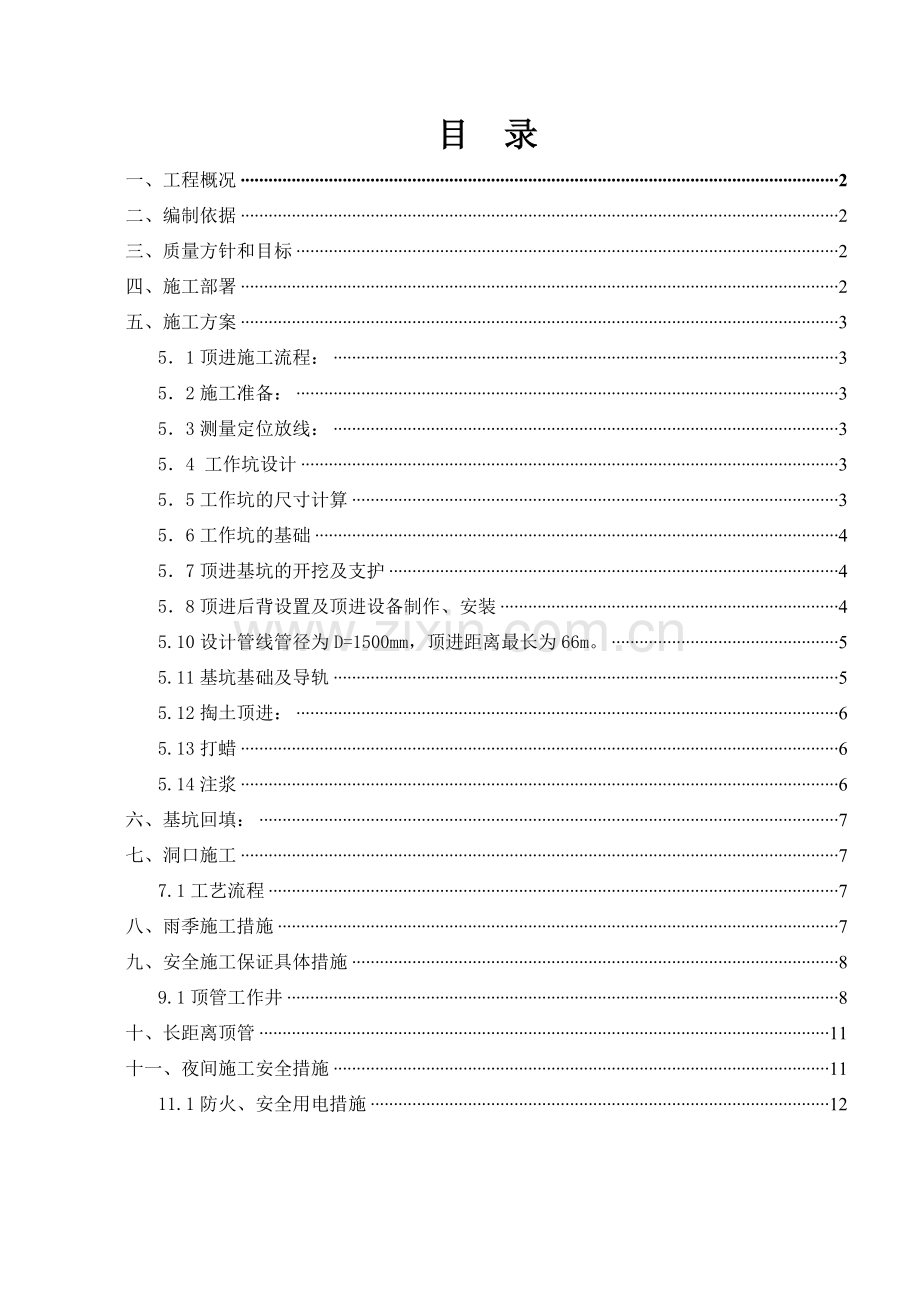 目 录

一、工程概况 2

二、编制依据 2

三、质量方针和目标 2

四、施工部署 2

五、施工方案 3

5．1顶进施工流程： 3

5．2施工准备： 3

5．3测量定位放线： 3

5．4 工作坑设计 3

5．5工作坑的尺寸计算 3

5．6工作坑的基础 4

5．7顶进基坑的开挖及支护 4

5．8顶进后背设置及顶进设备制作、安装 4

5.10设计管线管径为D=1500mm，顶进距离最长为66m。 5

5.11基坑基础及导轨 5

5.12掏土顶进： 6

5.13打蜡 6

5.14注浆 6

六、基坑回填： 7

七、洞口施工 7

7.1工艺流程 7

八、雨季施工措施 7

九、安全施工保证具体措施 8

9.1顶管工作井 8

十、长距离顶管 11

十一、夜间施工安全措施 11

11.1防火、安全用电措施 12

www.zixin.com.cn